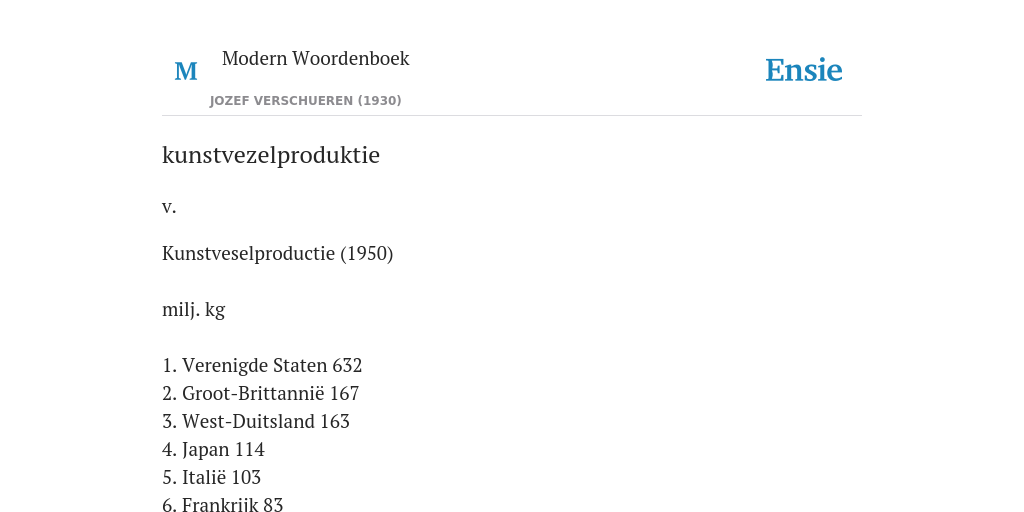 M

Modern Woordenboek

JOZEF VERSCHUEREN (1930)

Ensie

kunstvezelproduktie

v.

Kunstveselproductie (1950)

milj. kg

1. Verenigde Staten 632
2. Groot-Brittannië 167
3. West-Duitsland 163
4. Japan 114
5. Italië 103
6. Frankrijk 83